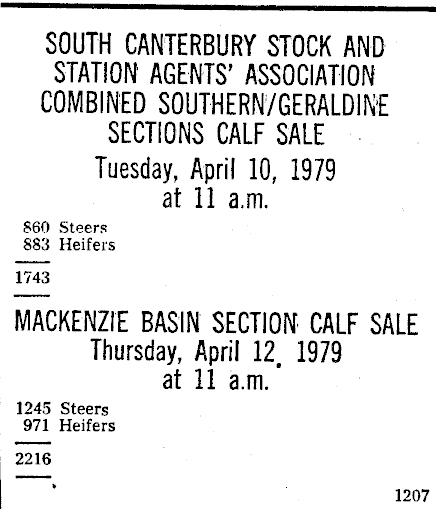 SOUTH CANTERBURY STOCK AND STATION AGENTS' ASSOCIATION COMBINED SOUTHERN/GERALDINE SECTIONS CALF SALE

Tuesday, April 10, 1979
at 11 a.m.

860 Steers
883 Heifers

1743

MACKENZIE BASIN SECTION CALF SALE

Thursday, April 12, 1979
at 11 a.m.

1245 Steers
971 Heifers

2216

1207